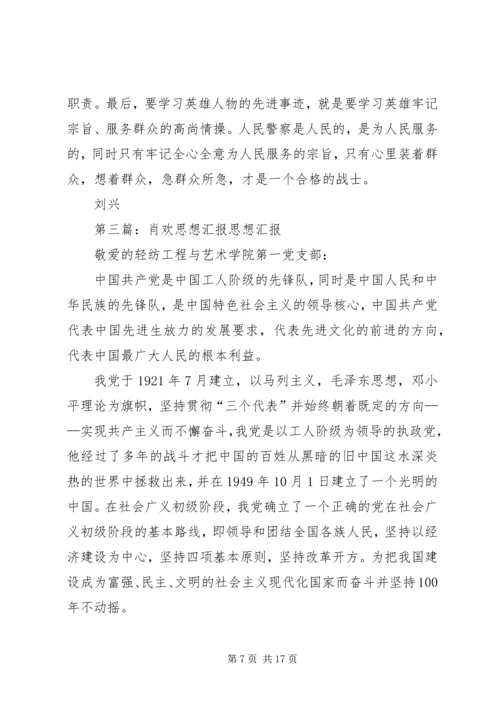 职责。最后，要学习英雄人物的先进事迹，就是要学习英雄牢记宗旨、服务群众的高尚情操。人民警察是人民的，是为人民服务的，同时只有牢记全心全意为人民服务的宗旨，只有心里装着群众，想着群众，急群众所急，才是一个合格的战士。

刘兴

第三篇：肖欢思想汇报思想汇报

敬爱的轻纺工程与艺术学院第一党支部：

中国共产党是中国工人阶级的先锋队，同时是中国人民和中华民族的先锋队，是中国特色社会主义的领导核心，中国共产党代表中国先进生放力的发展要求，代表先进文化的前进的方向，代表中国最广大人民的根本利益。

我党于1921年7月建立，以马列主义，毛泽东思想，邓小平理论为旗帜，坚持贯彻“三个代表”并始终朝着既定的方向——实现共产主义而不懈奋斗，我党是以工人阶级为领导的执政党，他经过了多年的战斗才把中国的百姓从黑暗的旧中国这水深炎热的世界中拯救出来，并在1949年10月1日建立了一个光明的中国。在社会广义初级阶段，我党确立了一个正确的党在社会广义初级阶段的基本路线，即领导和团结全国各族人民，坚持以经济建设为中心，坚持四项基本原则，坚持改革开方。为把我国建设成为富强、民主、文明的社会主义现代化国家而奋斗并坚持100年不动摇。

第7页 共17页